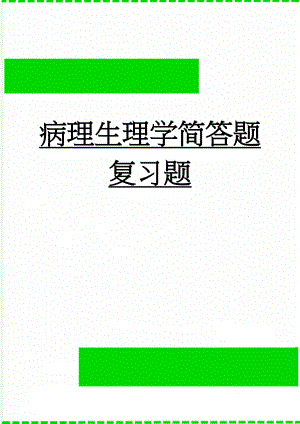 病理生理学简答题复习题